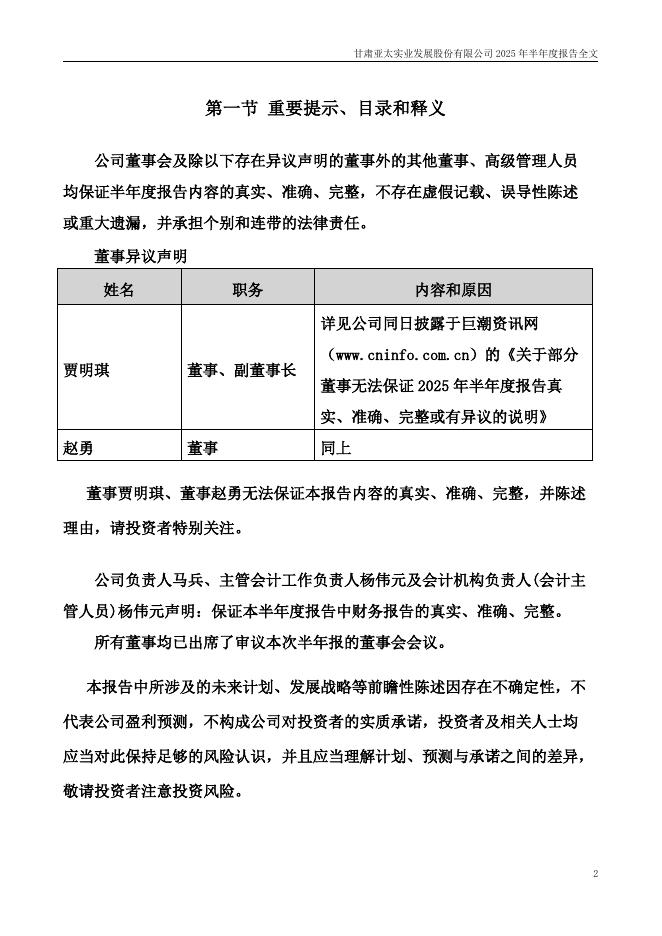 甘肃亚太实业发展股份有限公司 2025 年半年度报告全文

第一节 重要提示、目录和释义

公司董事会及除以下存在异议声明的董事外的其他董事、高级管理人员均保证半年度报告内容的真实、准确、完整，不存在虚假记载、误导性陈述或重大遗漏，并承担个别和连带的法律责任。

董事异议声明

| 姓名 | 职务 | 内容和原因 |
|---|---|---|
| 贾明琪 | 董事、副董事长 | 详见公司同日披露于巨潮资讯网（www.cninfo.com.cn）的《关于部分董事无法保证 2025 年半年度报告真实、准确、完整或有异议的说明》 |
| 赵勇 | 董事 | 同上 |

董事贾明琪、董事赵勇无法保证本报告内容的真实、准确、完整，并陈述理由，请投资者特别关注。

公司负责人马兵、主管会计工作负责人杨伟元及会计机构负责人(会计主管人员)杨伟元声明：保证本半年度报告中财务报告的真实、准确、完整。

所有董事均已出席了审议本次半年报的董事会会议。

本报告中所涉及的未来计划、发展战略等前瞻性陈述因存在不确定性，不代表公司盈利预测，不构成公司对投资者的实质承诺，投资者及相关人士均应当对此保持足够的风险认识，并且应当理解计划、预测与承诺之间的差异，敬请投资者注意投资风险。

2